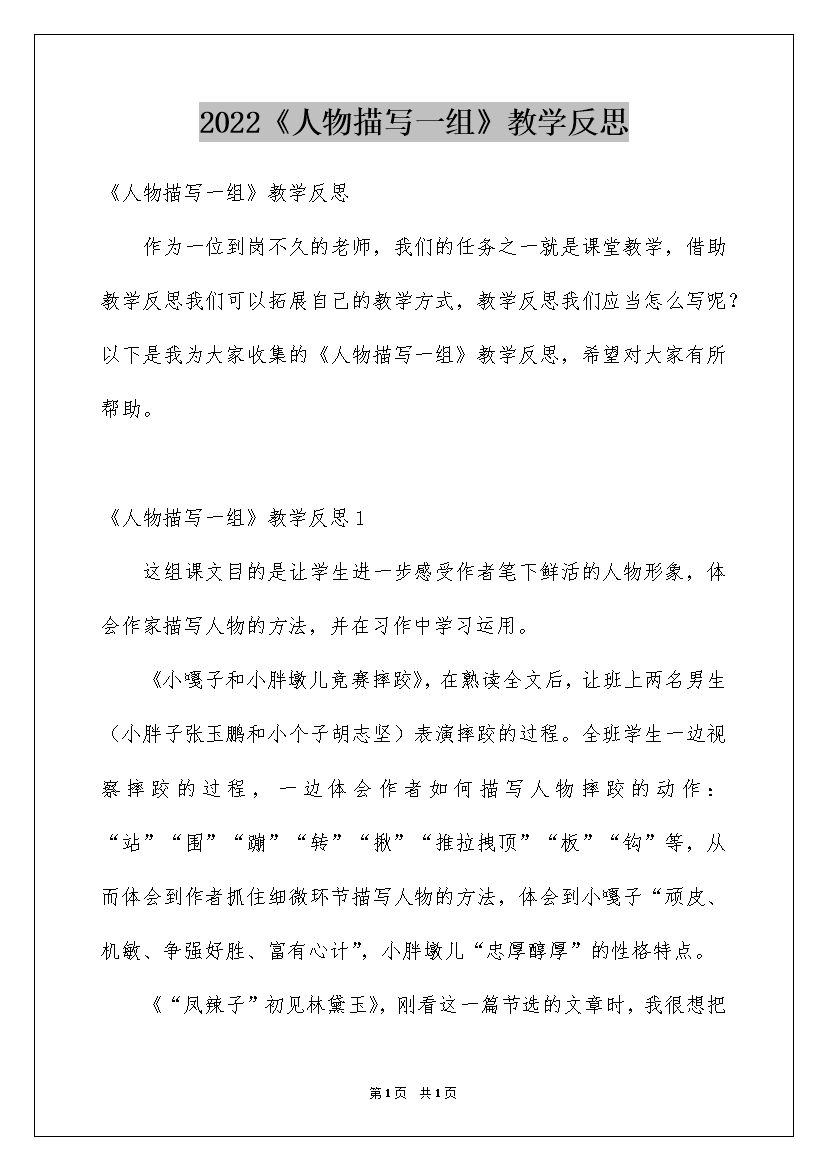 2022《人物描写一组》教学反思

《人物描写一组》教学反思

作为一位到岗不久的老师，我们的任务之一就是课堂教学，借助教学反思我们可以拓展自己的教学方式，教学反思我们应当怎么写呢？以下是我为大家收集的《人物描写一组》教学反思，希望对大家有所帮助。

《人物描写一组》教学反思1

这组课文目的是让学生进一步感受作者笔下鲜活的人物形象，体会作家描写人物的方法，并在习作中学习运用。

《小嘎子和小胖墩儿竞赛摔跤》，在熟读全文后，让班上两名男生（小胖子张玉鹏和小个子胡志坚）表演摔跤的过程。全班学生一边视察摔跤的过程，一边体会作者如何描写人物摔跤的动作：“站”“围”“蹦”“转”“揪”“推拉拽顶”“板”“钩”等，从而体会到作者抓住细微环节描写人物的方法，体会到小嘎子“顽皮、机敏、争强好胜、富有心计”，小胖墩儿“忠厚醇厚”的性格特点。

《“凤辣子”初见林黛玉》，刚看这一篇节选的文章时，我很想把

第1页 共1页